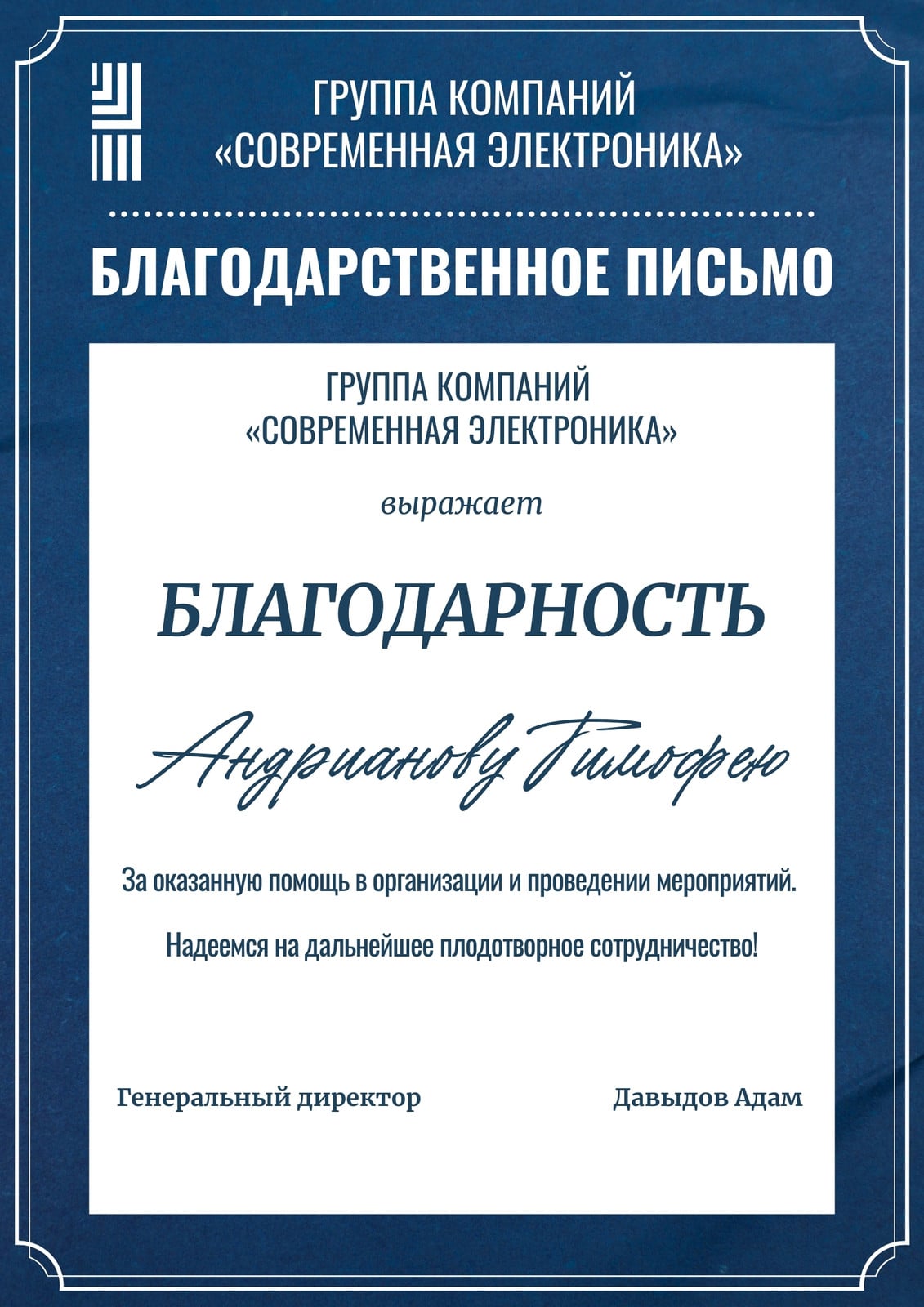 ГРУППА КОМПАНИЙ
«СОВРЕМЕННАЯ ЭЛЕКТРОНИКА»

БЛАГОДАРСТВЕННОЕ ПИСЬМО

ГРУППА КОМПАНИЙ
«СОВРЕМЕННАЯ ЭЛЕКТРОНИКА»

выражает

БЛАГОДАРНОСТЬ

Андрианову Тимофею

За оказанную помощь в организации и проведении мероприятий.

Надеемся на дальнейшее плодотворное сотрудничество!

Генеральный директор

Давыдов Адам